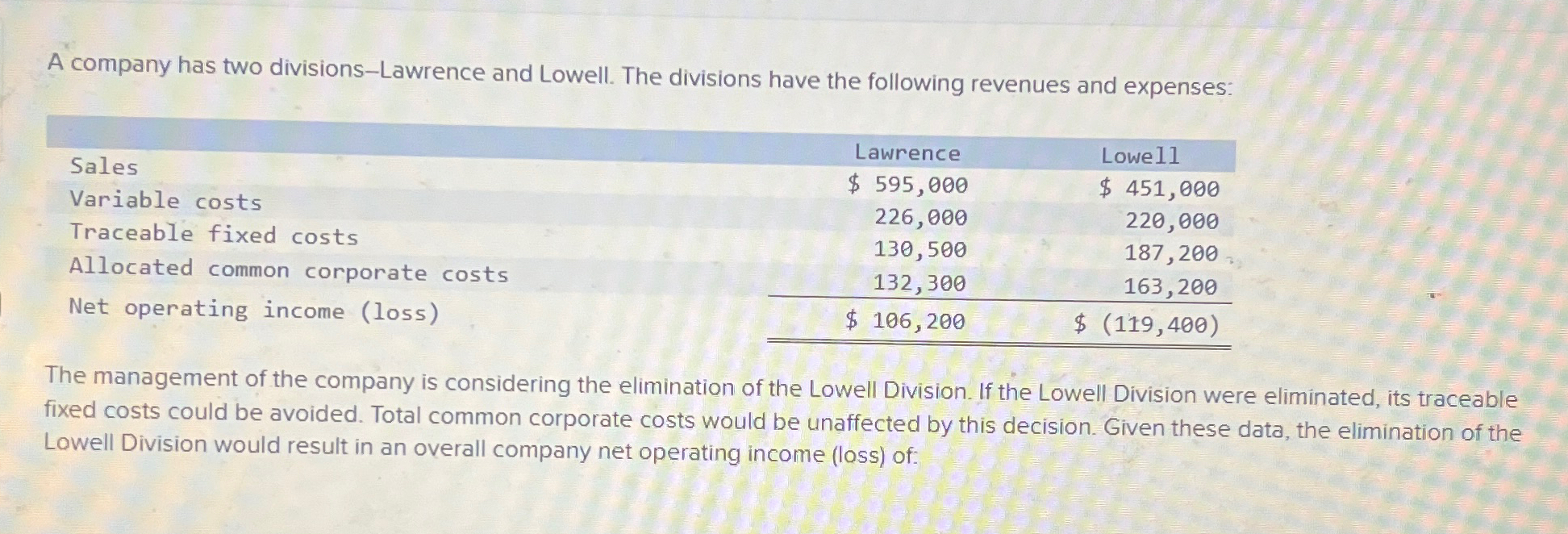 A company has two divisions–Lawrence and Lowell. The divisions have the following revenues and expenses:

|  | Lawrence | Lowell |
|---|---|---|
| Sales | $ 595,000 | $ 451,000 |
| Variable costs | 226,000 | 220,000 |
| Traceable fixed costs | 130,500 | 187,200 |
| Allocated common corporate costs | 132,300 | 163,200 |
| Net operating income (loss) | $ 106,200 | $ (119,400) |

The management of the company is considering the elimination of the Lowell Division. If the Lowell Division were eliminated, its traceable fixed costs could be avoided. Total common corporate costs would be unaffected by this decision. Given these data, the elimination of the Lowell Division would result in an overall company net operating income (loss) of: